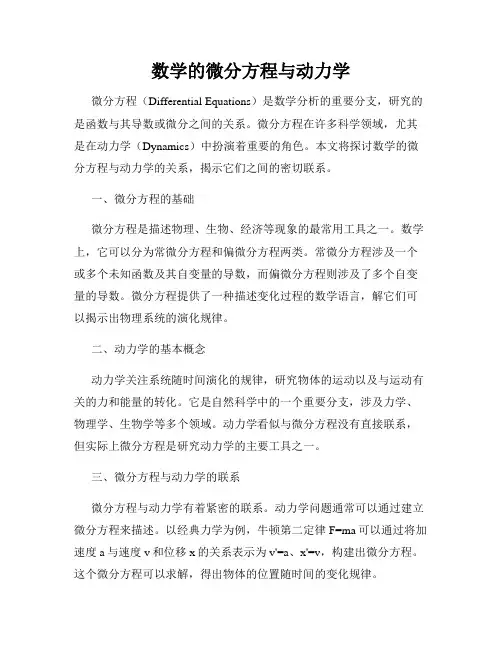 数学的微分方程与动力学

微分方程（Differential Equations）是数学分析的重要分支，研究的是函数与其导数或微分之间的关系。微分方程在许多科学领域，尤其是在动力学（Dynamics）中扮演着重要的角色。本文将探讨数学的微分方程与动力学的关系，揭示它们之间的密切联系。

一、微分方程的基础

微分方程是描述物理、生物、经济等现象的最常用工具之一。数学上，它可以分为常微分方程和偏微分方程两类。常微分方程涉及一个或多个未知函数及其自变量的导数，而偏微分方程则涉及了多个自变量的导数。微分方程提供了一种描述变化过程的数学语言，解它们可以揭示出物理系统的演化规律。

二、动力学的基本概念

动力学关注系统随时间演化的规律，研究物体的运动以及与运动有关的力和能量的转化。它是自然科学中的一个重要分支，涉及力学、物理学、生物学等多个领域。动力学看似与微分方程没有直接联系，但实际上微分方程是研究动力学的主要工具之一。

三、微分方程与动力学的联系

微分方程与动力学有着紧密的联系。动力学问题通常可以通过建立微分方程来描述。以经典力学为例，牛顿第二定律 F=ma 可以通过将加速度 a 与速度 v 和位移 x 的关系表示为 v'=a、x'=v，构建出微分方程。这个微分方程可以求解，得出物体的位置随时间的变化规律。